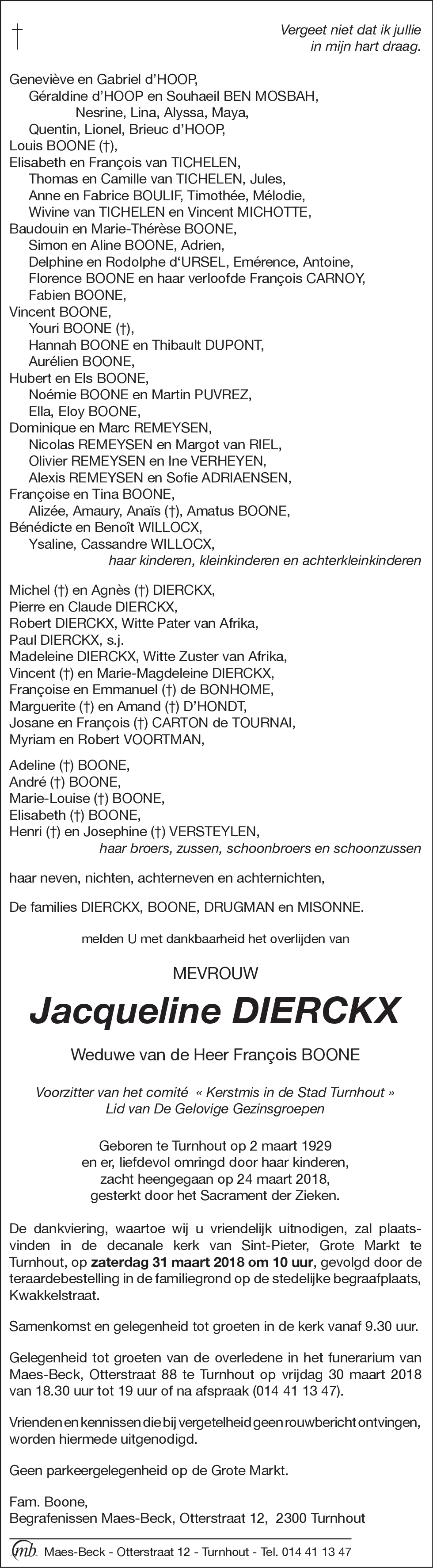 †

Vergeet niet dat ik jullie in mijn hart draag.

Geneviève en Gabriel d'HOOP,
Géraldine d'HOOP en Souhaeil BEN MOSBAH,
Nesrine, Lina, Alyssa, Maya,
Quentin, Lionel, Brieuc d'HOOP,
Louis BOONE (†),
Elisabeth en François van TICHELEN,
Thomas en Camille van TICHELEN, Jules,
Anne en Fabrice BOULIF, Timothée, Mélodie,
Wivine van TICHELEN en Vincent MICHOTTE,
Baudouin en Marie-Thérèse BOONE,
Simon en Aline BOONE, Adrien,
Delphine en Rodolphe d'URSEL, Emérence, Antoine,
Florence BOONE en haar verloofde François CARNOY,
Fabien BOONE,
Vincent BOONE,
Youri BOONE (†),
Hannah BOONE en Thibault DUPONT,
Aurélien BOONE,
Hubert en Els BOONE,
Noémie BOONE en Martin PUVREZ,
Ella, Eloy BOONE,
Dominique en Marc REMEYSEN,
Nicolas REMEYSEN en Margot van RIEL,
Olivier REMEYSEN en Ine VERHEYEN,
Alexis REMEYSEN en Sofie ADRIAENSEN,
Françoise en Tina BOONE,
Alizée, Amaury, Anaïs (†), Amatus BOONE,
Bénédicte en Benoît WILLOCX,
Ysaline, Cassandre WILLOCX,
haar kinderen, kleinkinderen en achterkleinkinderen

Michel (†) en Agnès (†) DIERCKX,
Pierre en Claude DIERCKX,
Robert DIERCKX, Witte Pater van Afrika,
Paul DIERCKX, s.j.
Madeleine DIERCKX, Witte Zuster van Afrika,
Vincent (†) en Marie-Magdeleine DIERCKX,
Françoise en Emmanuel (†) de BONHOME,
Marguerite (†) en Amand (†) D'HONDT,
Josane en François (†) CARTON de TOURNAI,
Myriam en Robert VOORTMAN,

Adeline (†) BOONE,
André (†) BOONE,
Marie-Louise (†) BOONE,
Elisabeth (†) BOONE,
Henri (†) en Josephine (†) VERSTEYLEN,
haar broers, zussen, schoonbroers en schoonzussen

haar neven, nichten, achterneven en achternichten,

De families DIERCKX, BOONE, DRUGMAN en MISONNE.

melden U met dankbaarheid het overlijden van

MEVROUW

Jacqueline DIERCKX

Weduwe van de Heer François BOONE

Voorzitter van het comité « Kerstmis in de Stad Turnhout »
Lid van De Gelovige Gezinsgroepen

Geboren te Turnhout op 2 maart 1929
en er, liefdevol omringd door haar kinderen,
zacht heengegaan op 24 maart 2018,
gesterkt door het Sacrament der Zieken.

De dankviering, waartoe wij u vriendelijk uitnodigen, zal plaatsvinden in de decanale kerk van Sint-Pieter, Grote Markt te Turnhout, op zaterdag 31 maart 2018 om 10 uur, gevolgd door de teraardebestelling in de familiegrond op de stedelijke begraafplaats, Kwakkelstraat.

Samenkomst en gelegenheid tot groeten in de kerk vanaf 9.30 uur.

Gelegenheid tot groeten van de overledene in het funerarium van Maes-Beck, Otterstraat 88 te Turnhout op vrijdag 30 maart 2018 van 18.30 uur tot 19 uur of na afspraak (014 41 13 47).

Vrienden en kennissen die bij vergetelheid geen rouwbericht ontvingen, worden hiermede uitgenodigd.

Geen parkeergelegenheid op de Grote Markt.

Fam. Boone,
Begrafenissen Maes-Beck, Otterstraat 12, 2300 Turnhout

mb Maes-Beck - Otterstraat 12 - Turnhout - Tel. 014 41 13 47